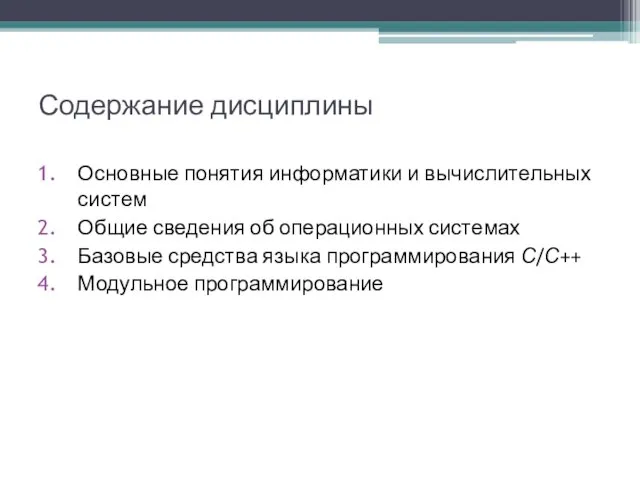 Содержание дисциплины

1. Основные понятия информатики и вычислительных систем
2. Общие сведения об операционных системах
3. Базовые средства языка программирования C/C++
4. Модульное программирование